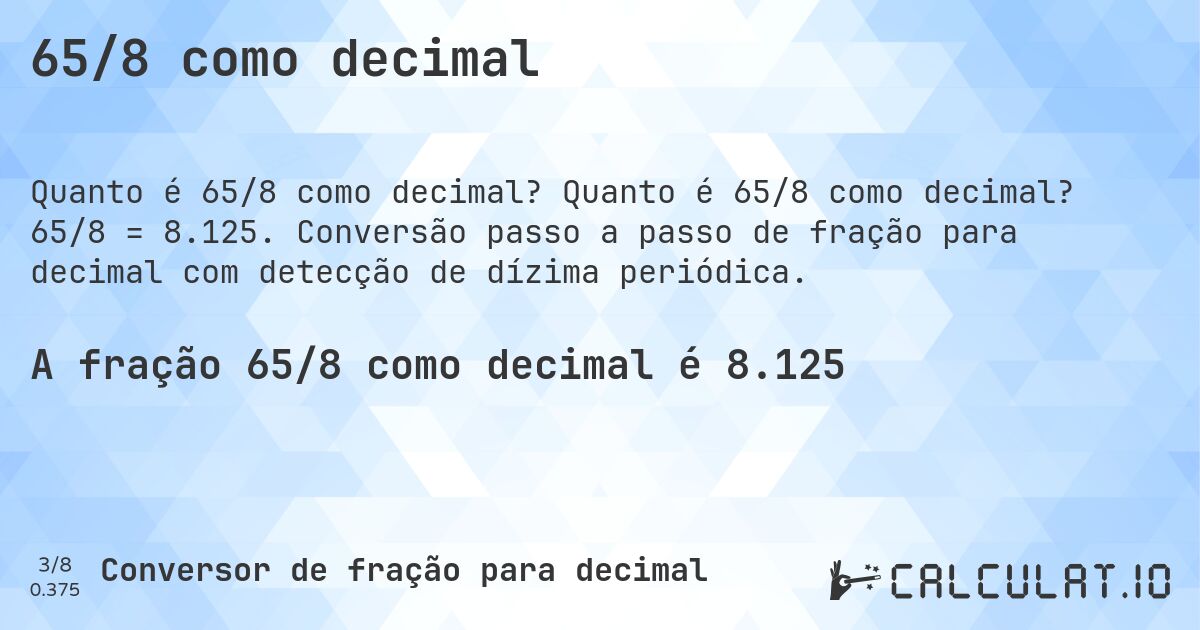 65/8 como decimal

Quanto é 65/8 como decimal? Quanto é 65/8 como decimal? 65/8 = 8.125. Conversão passo a passo de fração para decimal com detecção de dízima periódica.

A fração 65/8 como decimal é 8.125

3/8
0.375

Conversor de fração para decimal

CALCULAT.IO